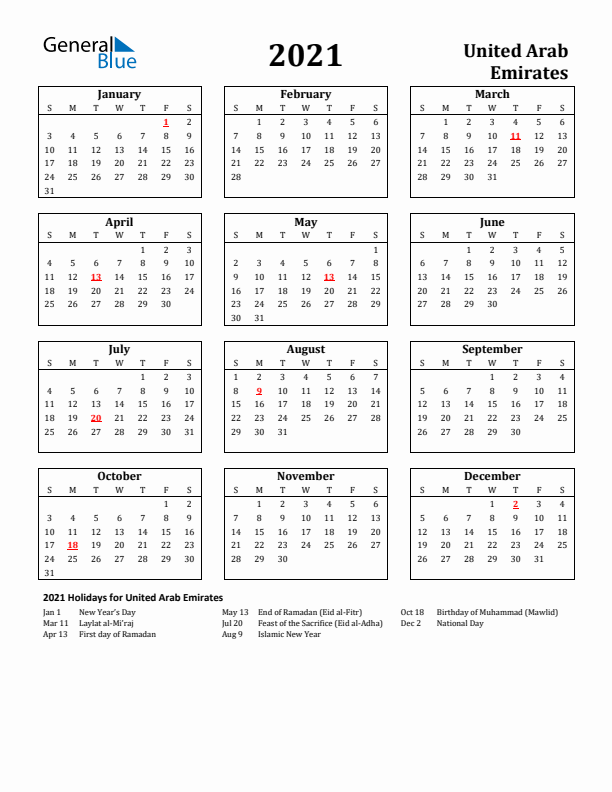 General Blue

2021

United Arab Emirates

January

| S | M | T | W | T | F | S |
|---|---|---|---|---|---|---|
| | | | | | 1 | 2 |
| 3 | 4 | 5 | 6 | 7 | 8 | 9 |
| 10 | 11 | 12 | 13 | 14 | 15 | 16 |
| 17 | 18 | 19 | 20 | 21 | 22 | 23 |
| 24 | 25 | 26 | 27 | 28 | 29 | 30 |
| 31 | | | | | | |

February

| S | M | T | W | T | F | S |
|---|---|---|---|---|---|---|
| | 1 | 2 | 3 | 4 | 5 | 6 |
| 7 | 8 | 9 | 10 | 11 | 12 | 13 |
| 14 | 15 | 16 | 17 | 18 | 19 | 20 |
| 21 | 22 | 23 | 24 | 25 | 26 | 27 |
| 28 | | | | | | |

March

| S | M | T | W | T | F | S |
|---|---|---|---|---|---|---|
| | 1 | 2 | 3 | 4 | 5 | 6 |
| 7 | 8 | 9 | 10 | 11 | 12 | 13 |
| 14 | 15 | 16 | 17 | 18 | 19 | 20 |
| 21 | 22 | 23 | 24 | 25 | 26 | 27 |
| 28 | 29 | 30 | 31 | | | |

April

| S | M | T | W | T | F | S |
|---|---|---|---|---|---|---|
| | | | | 1 | 2 | 3 |
| 4 | 5 | 6 | 7 | 8 | 9 | 10 |
| 11 | 12 | 13 | 14 | 15 | 16 | 17 |
| 18 | 19 | 20 | 21 | 22 | 23 | 24 |
| 25 | 26 | 27 | 28 | 29 | 30 | |

May

| S | M | T | W | T | F | S |
|---|---|---|---|---|---|---|
| | | | | | | 1 |
| 2 | 3 | 4 | 5 | 6 | 7 | 8 |
| 9 | 10 | 11 | 12 | 13 | 14 | 15 |
| 16 | 17 | 18 | 19 | 20 | 21 | 22 |
| 23 | 24 | 25 | 26 | 27 | 28 | 29 |
| 30 | 31 | | | | | |

June

| S | M | T | W | T | F | S |
|---|---|---|---|---|---|---|
| | | 1 | 2 | 3 | 4 | 5 |
| 6 | 7 | 8 | 9 | 10 | 11 | 12 |
| 13 | 14 | 15 | 16 | 17 | 18 | 19 |
| 20 | 21 | 22 | 23 | 24 | 25 | 26 |
| 27 | 28 | 29 | 30 | | | |

July

| S | M | T | W | T | F | S |
|---|---|---|---|---|---|---|
| | | | | 1 | 2 | 3 |
| 4 | 5 | 6 | 7 | 8 | 9 | 10 |
| 11 | 12 | 13 | 14 | 15 | 16 | 17 |
| 18 | 19 | 20 | 21 | 22 | 23 | 24 |
| 25 | 26 | 27 | 28 | 29 | 30 | 31 |

August

| S | M | T | W | T | F | S |
|---|---|---|---|---|---|---|
| 1 | 2 | 3 | 4 | 5 | 6 | 7 |
| 8 | 9 | 10 | 11 | 12 | 13 | 14 |
| 15 | 16 | 17 | 18 | 19 | 20 | 21 |
| 22 | 23 | 24 | 25 | 26 | 27 | 28 |
| 29 | 30 | 31 | | | | |

September

| S | M | T | W | T | F | S |
|---|---|---|---|---|---|---|
| | | | 1 | 2 | 3 | 4 |
| 5 | 6 | 7 | 8 | 9 | 10 | 11 |
| 12 | 13 | 14 | 15 | 16 | 17 | 18 |
| 19 | 20 | 21 | 22 | 23 | 24 | 25 |
| 26 | 27 | 28 | 29 | 30 | | |

October

| S | M | T | W | T | F | S |
|---|---|---|---|---|---|---|
| | | | | | 1 | 2 |
| 3 | 4 | 5 | 6 | 7 | 8 | 9 |
| 10 | 11 | 12 | 13 | 14 | 15 | 16 |
| 17 | 18 | 19 | 20 | 21 | 22 | 23 |
| 24 | 25 | 26 | 27 | 28 | 29 | 30 |
| 31 | | | | | | |

November

| S | M | T | W | T | F | S |
|---|---|---|---|---|---|---|
| | 1 | 2 | 3 | 4 | 5 | 6 |
| 7 | 8 | 9 | 10 | 11 | 12 | 13 |
| 14 | 15 | 16 | 17 | 18 | 19 | 20 |
| 21 | 22 | 23 | 24 | 25 | 26 | 27 |
| 28 | 29 | 30 | | | | |

December

| S | M | T | W | T | F | S |
|---|---|---|---|---|---|---|
| | | | 1 | 2 | 3 | 4 |
| 5 | 6 | 7 | 8 | 9 | 10 | 11 |
| 12 | 13 | 14 | 15 | 16 | 17 | 18 |
| 19 | 20 | 21 | 22 | 23 | 24 | 25 |
| 26 | 27 | 28 | 29 | 30 | 31 | |

2021 Holidays for United Arab Emirates

Jan 1 New Year's Day
Mar 11 Laylat al-Mi'raj
Apr 13 First day of Ramadan
May 13 End of Ramadan (Eid al-Fitr)
Jul 20 Feast of the Sacrifice (Eid al-Adha)
Aug 9 Islamic New Year
Oct 18 Birthday of Muhammad (Mawlid)
Dec 2 National Day